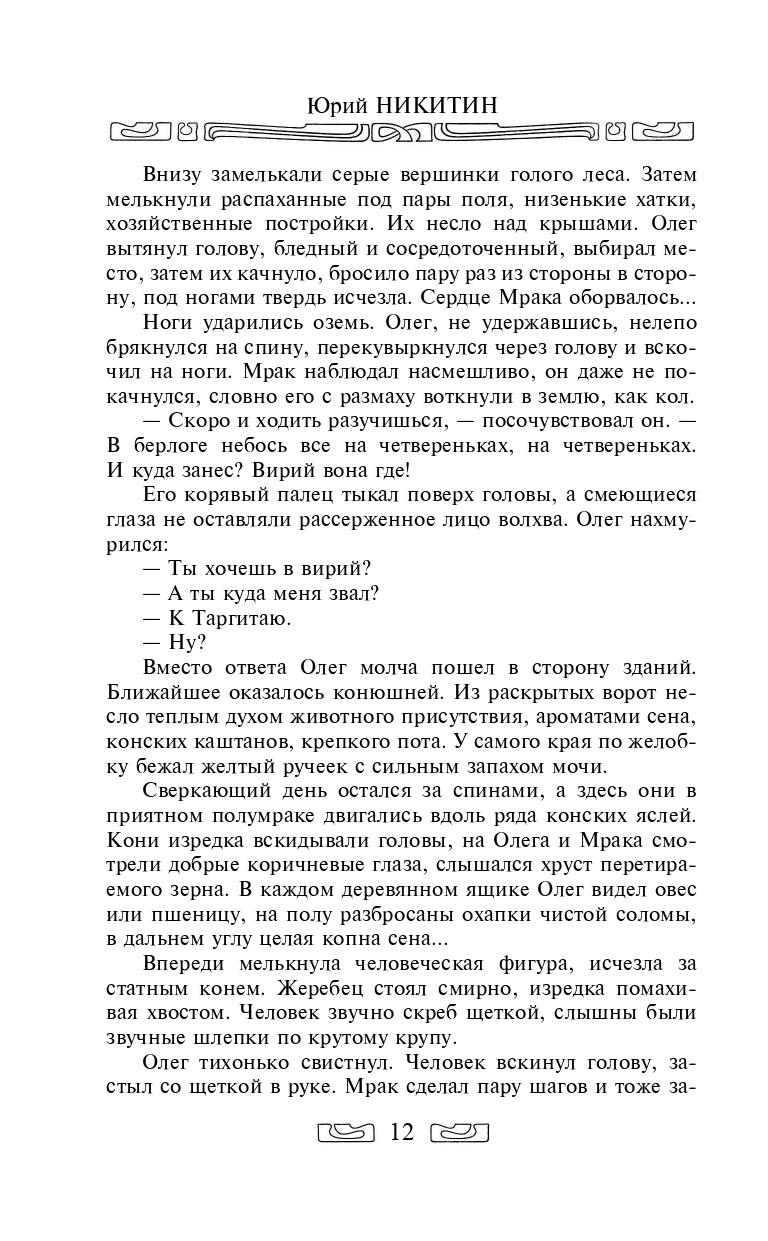 Юрий НИКИТИН

Внизу замелькали серые вершинки голого леса. Затем мелькнули распаханные под пары поля, низенькие хатки, хозяйственные постройки. Их несло над крышами. Олег вытянул голову, бледный и сосредоточенный, выбирал место, затем их качнуло, бросило пару раз из стороны в сторону, под ногами твердь исчезла. Сердце Мрака оборвалось...

Ноги ударились оземь. Олег, не удержавшись, нелепо брякнулся на спину, перекувыркнулся через голову и вскочил на ноги. Мрак наблюдал насмешливо, он даже не покачнулся, словно его с размаху воткнули в землю, как кол.

— Скоро и ходить разучишься, — посочувствовал он. — В берлоге небось все на четвереньках, на четвереньках. И куда занес? Вирий вона где!

Его корявый палец тыкал поверх головы, а смеющиеся глаза не оставляли рассерженное лицо волхва. Олег нахмурился:

— Ты хочешь в вирий?

— А ты куда меня звал?

— К Таргитаю.

— Ну?

Вместо ответа Олег молча пошел в сторону зданий. Ближайшее оказалось конюшней. Из раскрытых ворот несло теплым духом животного присутствия, ароматами сена, конских каштанов, крепкого пота. У самого края по желобку бежал желтый ручеек с сильным запахом мочи.

Сверкающий день остался за спинами, а здесь они в приятном полумраке двигались вдоль ряда конских яслей. Кони изредка вскидывали головы, на Олега и Мрака смотрели добрые коричневые глаза, слышался хруст перетираемого зерна. В каждом деревянном ящике Олег видел овес или пшеницу, на полу разбросаны охапки чистой соломы, в дальнем углу целая копна сена...

Впереди мелькнула человеческая фигура, исчезла за статным конем. Жеребец стоял смирно, изредка помахивая хвостом. Человек звучно скреб щеткой, слышны были звучные шлепки по крутому крупу.

Олег тихонько свистнул. Человек вскинул голову, застыл со щеткой в руке. Мрак сделал пару шагов и тоже за-

12